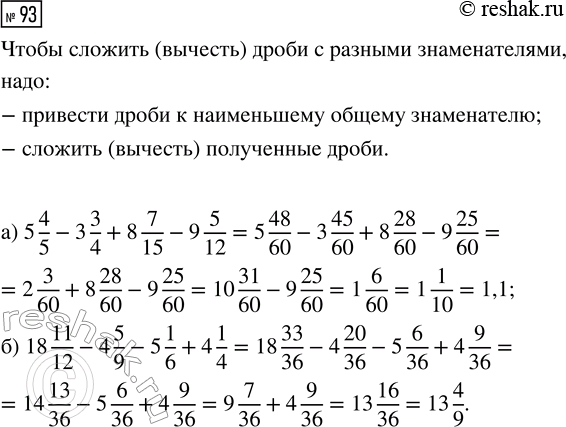 № 93 © reshak.ru

Чтобы сложить (вычесть) дроби с разными знаменателями, надо:

– привести дроби к наименьшему общему знаменателю;

– сложить (вычесть) полученные дроби.

а) $5\frac{4}{5} - 3\frac{3}{4} + 8\frac{7}{15} - 9\frac{5}{12} = 5\frac{48}{60} - 3\frac{45}{60} + 8\frac{28}{60} - 9\frac{25}{60} =$
$= 2\frac{3}{60} + 8\frac{28}{60} - 9\frac{25}{60} = 10\frac{31}{60} - 9\frac{25}{60} = 1\frac{6}{60} = 1\frac{1}{10} = 1,1;$

б) $18\frac{11}{12} - 4\frac{5}{9} - 5\frac{1}{6} + 4\frac{1}{4} = 18\frac{33}{36} - 4\frac{20}{36} - 5\frac{6}{36} + 4\frac{9}{36} =$
$= 14\frac{13}{36} - 5\frac{6}{36} + 4\frac{9}{36} = 9\frac{7}{36} + 4\frac{9}{36} = 13\frac{16}{36} = 13\frac{4}{9}.$

reshak.ru